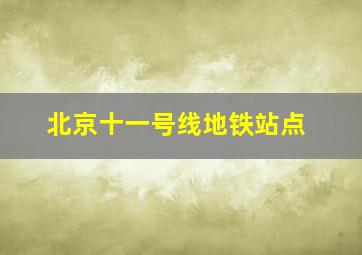 北京十一号线地铁站点